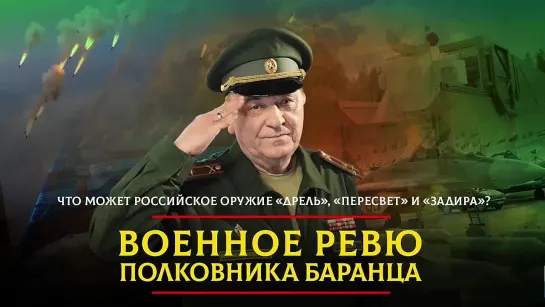 ЧТО МОЖЕТ РОССИЙСКОЕ ОРУЖИЕ «ДРЕЛЬ», «ПЕРЕСВЕТ» И «ЗАДИРА»?

ВОЕННОЕ РЕВЮ
ПОЛКОВНИКА БАРАНЦА